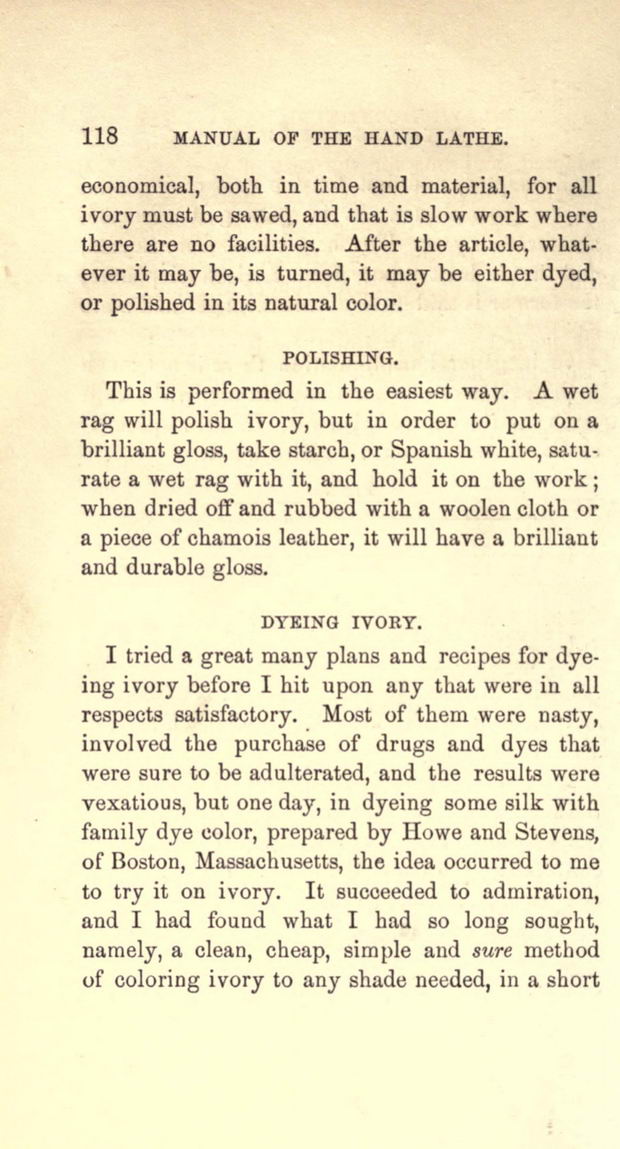 118 MANUAL OF THE HAND LATHE.

economical, both in time and material, for all ivory must be sawed, and that is slow work where there are no facilities. After the article, whatever it may be, is turned, it may be either dyed, or polished in its natural color.

POLISHING.

This is performed in the easiest way. A wet rag will polish ivory, but in order to put on a brilliant gloss, take starch, or Spanish white, saturate a wet rag with it, and hold it on the work; when dried off and rubbed with a woolen cloth or a piece of chamois leather, it will have a brilliant and durable gloss.

DYEING IVORY.

I tried a great many plans and recipes for dyeing ivory before I hit upon any that were in all respects satisfactory. Most of them were nasty, involved the purchase of drugs and dyes that were sure to be adulterated, and the results were vexatious, but one day, in dyeing some silk with family dye color, prepared by Howe and Stevens, of Boston, Massachusetts, the idea occurred to me to try it on ivory. It succeeded to admiration, and I had found what I had so long sought, namely, a clean, cheap, simple and sure method of coloring ivory to any shade needed, in a short